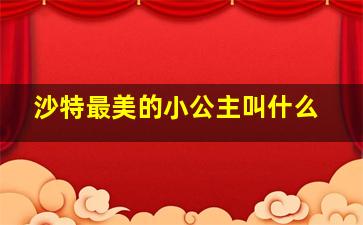 沙特最美的小公主叫什么